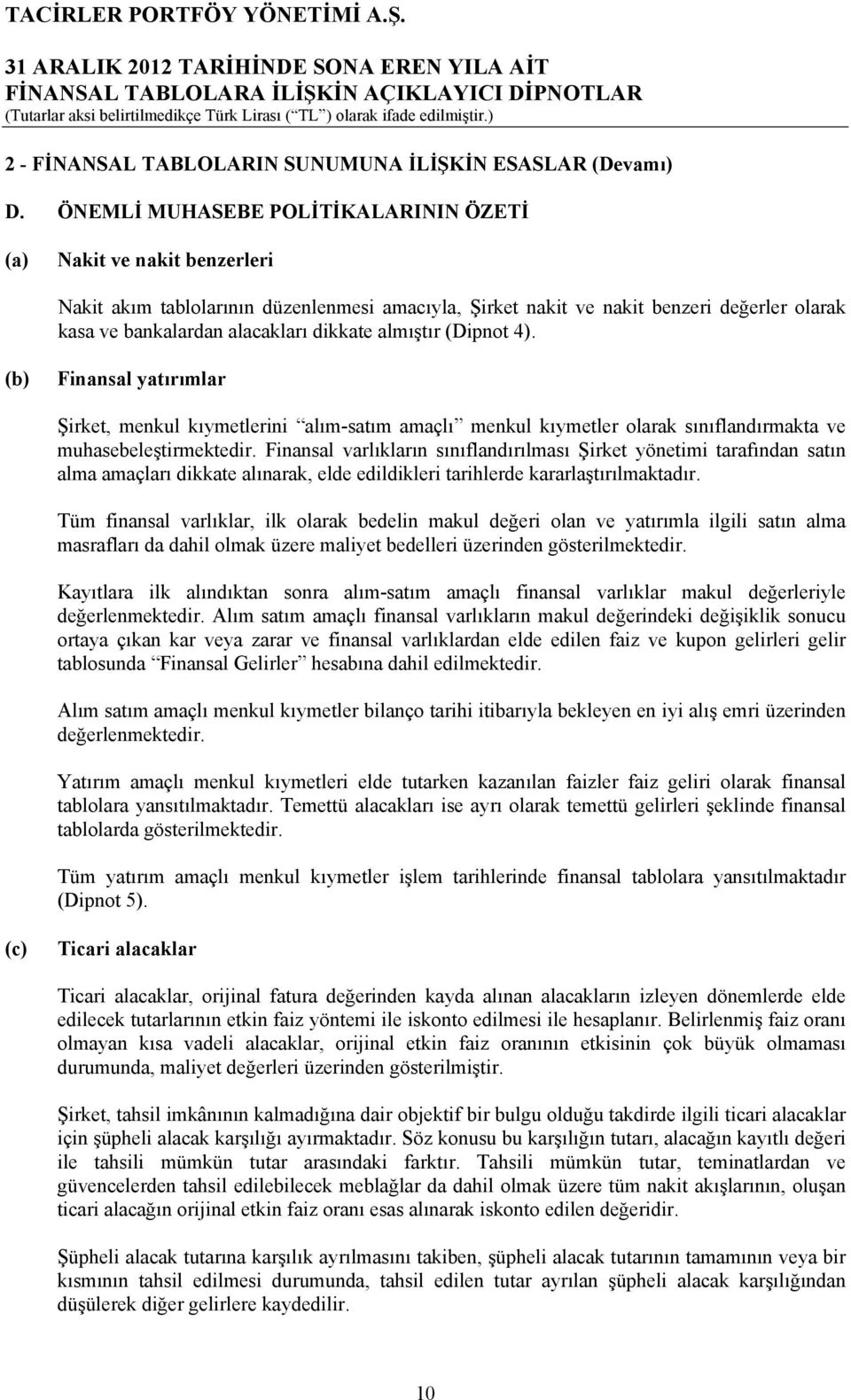 TACİRLER PORTFÖY YÖNETİMİ A.Ş.

31 ARALIK 2012 TARİHİNDE SONA EREN YILA AİT
FİNANSAL TABLOLARA İLİŞKİN AÇIKLAYICI DİPNOTLAR
(Tutarlar aksi belirtilmedikçe Türk Lirası (“TL”) olarak ifade edilmiştir.)

2 - FİNANSAL TABLOLARIN SUNUMUNA İLİŞKİN ESASLAR (Devamı)

D. ÖNEMLİ MUHASEBE POLİTİKALARININ ÖZETİ

(a) Nakit ve nakit benzerleri

Nakit akım tablolarının düzenlenmesi amacıyla, Şirket nakit ve nakit benzeri değerler olarak kasa ve bankalardan alacakları dikkate almıştır (Dipnot 4).

(b) Finansal yatırımlar

Şirket, menkul kıymetlerini “alım-satım amaçlı” menkul kıymetler olarak sınıflandırmakta ve muhasebeleştirmektedir. Finansal varlıkların sınıflandırılması Şirket yönetimi tarafından satın alma amaçları dikkate alınarak, elde edildikleri tarihlerde kararlaştırılmaktadır.

Tüm finansal varlıklar, ilk olarak bedelin makul değeri olan ve yatırımla ilgili satın alma masrafları da dahil olmak üzere maliyet bedelleri üzerinden gösterilmektedir.

Kayıtlara ilk alındıktan sonra alım-satım amaçlı finansal varlıklar makul değerleriyle değerlenmektedir. Alım satım amaçlı finansal varlıkların makul değerindeki değişiklik sonucu ortaya çıkan kar veya zarar ve finansal varlıklardan elde edilen faiz ve kupon gelirleri gelir tablosunda “Finansal Gelirler” hesabına dahil edilmektedir.

Alım satım amaçlı menkul kıymetler bilanço tarihi itibarıyla bekleyen en iyi alış emri üzerinden değerlenmektedir.

Yatırım amaçlı menkul kıymetleri elde tutarken kazanılan faizler faiz geliri olarak finansal tablolara yansıtılmaktadır. Temettü alacakları ise ayrı olarak temettü gelirleri şeklinde finansal tablolarda gösterilmektedir.

Tüm yatırım amaçlı menkul kıymetler işlem tarihlerinde finansal tablolara yansıtılmaktadır (Dipnot 5).

(c) Ticari alacaklar

Ticari alacaklar, orijinal fatura değerinden kayda alınan alacakların izleyen dönemlerde elde edilecek tutarlarının etkin faiz yöntemi ile iskonto edilmesi ile hesaplanır. Belirlenmiş faiz oranı olmayan kısa vadeli alacaklar, orijinal etkin faiz oranının etkisinin çok büyük olmaması durumunda, maliyet değerleri üzerinden gösterilmiştir.

Şirket, tahsil imkânının kalmadığına dair objektif bir bulgu olduğu takdirde ilgili ticari alacaklar için şüpheli alacak karşılığı ayırmaktadır. Söz konusu bu karşılığın tutarı, alacağın kayıtlı değeri ile tahsili mümkün tutar arasındaki farktır. Tahsili mümkün tutar, teminatlardan ve güvencelerden tahsil edilebilecek meblağlar da dahil olmak üzere tüm nakit akışlarının, oluşan ticari alacağın orijinal etkin faiz oranı esas alınarak iskonto edilen değeridir.

Şüpheli alacak tutarına karşılık ayrılmasını takiben, şüpheli alacak tutarının tamamının veya bir kısmının tahsil edilmesi durumunda, tahsil edilen tutar ayrılan şüpheli alacak karşılığından düşülerek diğer gelirlere kaydedilir.

10